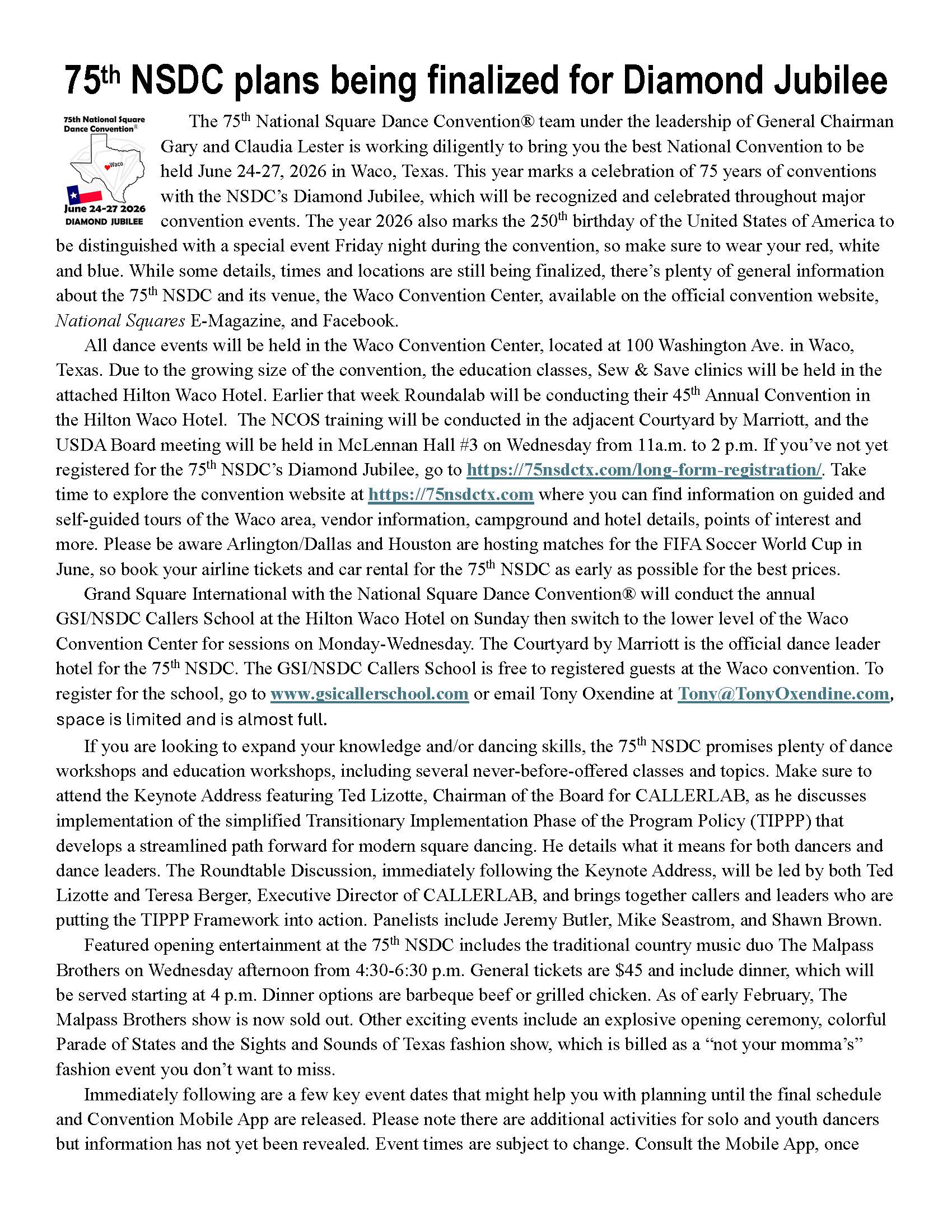 75th NSDC plans being finalized for Diamond Jubilee

75th National Square Dance Convention®

Waco

June 24-27 2026
DIAMOND JUBILEE

The 75th National Square Dance Convention® team under the leadership of General Chairman Gary and Claudia Lester is working diligently to bring you the best National Convention to be held June 24-27, 2026 in Waco, Texas. This year marks a celebration of 75 years of conventions with the NSDC's Diamond Jubilee, which will be recognized and celebrated throughout major convention events. The year 2026 also marks the 250th birthday of the United States of America to be distinguished with a special event Friday night during the convention, so make sure to wear your red, white and blue. While some details, times and locations are still being finalized, there's plenty of general information about the 75th NSDC and its venue, the Waco Convention Center, available on the official convention website, National Squares E-Magazine, and Facebook.

All dance events will be held in the Waco Convention Center, located at 100 Washington Ave. in Waco, Texas. Due to the growing size of the convention, the education classes, Sew & Save clinics will be held in the attached Hilton Waco Hotel. Earlier that week Roundalab will be conducting their 45th Annual Convention in the Hilton Waco Hotel. The NCOS training will be conducted in the adjacent Courtyard by Marriott, and the USDA Board meeting will be held in McLennan Hall #3 on Wednesday from 11a.m. to 2 p.m. If you've not yet registered for the 75th NSDC's Diamond Jubilee, go to https://75nsdctx.com/long-form-registration/. Take time to explore the convention website at https://75nsdctx.com where you can find information on guided and self-guided tours of the Waco area, vendor information, campground and hotel details, points of interest and more. Please be aware Arlington/Dallas and Houston are hosting matches for the FIFA Soccer World Cup in June, so book your airline tickets and car rental for the 75th NSDC as early as possible for the best prices.

Grand Square International with the National Square Dance Convention® will conduct the annual GSI/NSDC Callers School at the Hilton Waco Hotel on Sunday then switch to the lower level of the Waco Convention Center for sessions on Monday-Wednesday. The Courtyard by Marriott is the official dance leader hotel for the 75th NSDC. The GSI/NSDC Callers School is free to registered guests at the Waco convention. To register for the school, go to www.gsicallerschool.com or email Tony Oxendine at Tony@TonyOxendine.com, space is limited and is almost full.

If you are looking to expand your knowledge and/or dancing skills, the 75th NSDC promises plenty of dance workshops and education workshops, including several never-before-offered classes and topics. Make sure to attend the Keynote Address featuring Ted Lizotte, Chairman of the Board for CALLERLAB, as he discusses implementation of the simplified Transitionary Implementation Phase of the Program Policy (TIPPP) that develops a streamlined path forward for modern square dancing. He details what it means for both dancers and dance leaders. The Roundtable Discussion, immediately following the Keynote Address, will be led by both Ted Lizotte and Teresa Berger, Executive Director of CALLERLAB, and brings together callers and leaders who are putting the TIPPP Framework into action. Panelists include Jeremy Butler, Mike Seastrom, and Shawn Brown.

Featured opening entertainment at the 75th NSDC includes the traditional country music duo The Malpass Brothers on Wednesday afternoon from 4:30-6:30 p.m. General tickets are $45 and include dinner, which will be served starting at 4 p.m. Dinner options are barbeque beef or grilled chicken. As of early February, The Malpass Brothers show is now sold out. Other exciting events include an explosive opening ceremony, colorful Parade of States and the Sights and Sounds of Texas fashion show, which is billed as a "not your momma's" fashion event you don't want to miss.

Immediately following are a few key event dates that might help you with planning until the final schedule and Convention Mobile App are released. Please note there are additional activities for solo and youth dancers but information has not yet been revealed. Event times are subject to change. Consult the Mobile App, once